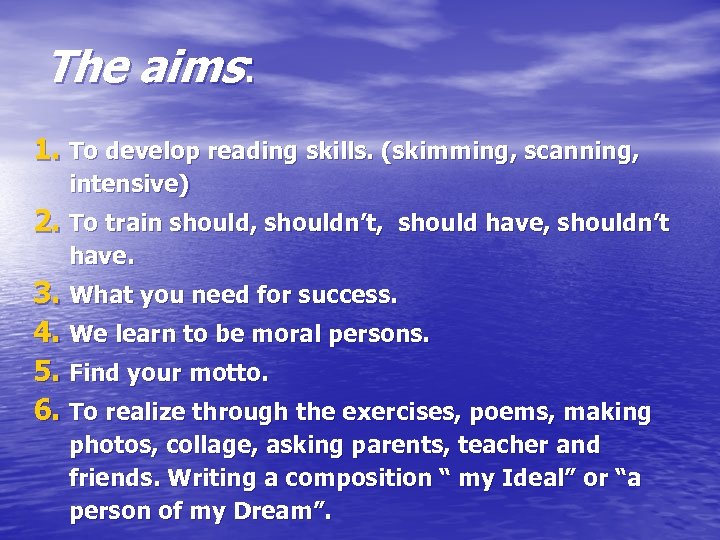 The aims:

1. To develop reading skills. (skimming, scanning, intensive)
2. To train should, shouldn’t, should have, shouldn’t have.
3. What you need for success.
4. We learn to be moral persons.
5. Find your motto.
6. To realize through the exercises, poems, making photos, collage, asking parents, teacher and friends. Writing a composition “ my Ideal” or “a person of my Dream”.